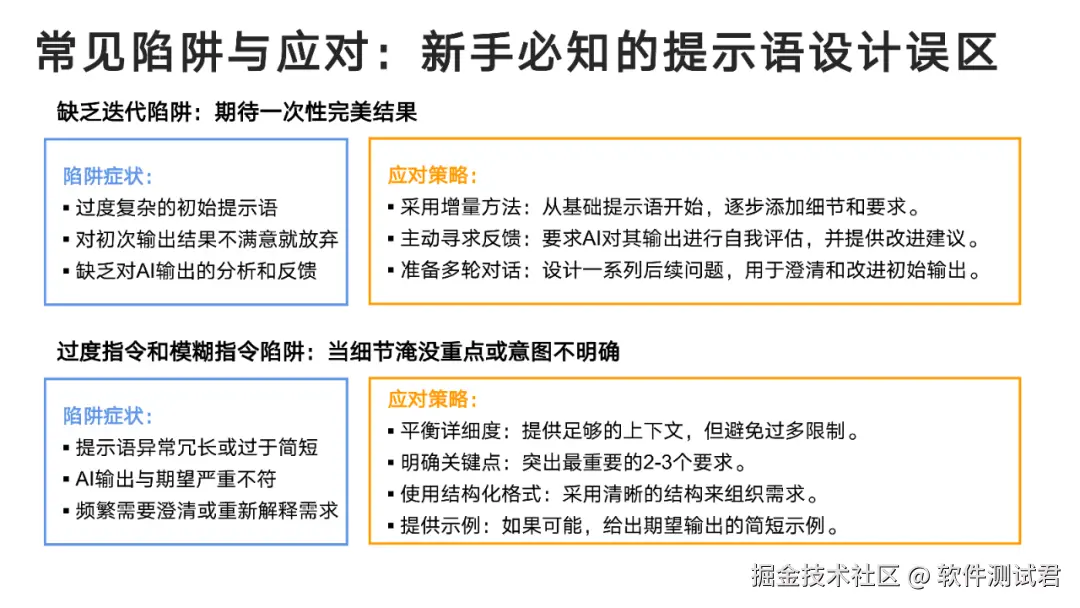 常见陷阱与应对：新手必知的提示语设计误区

缺乏迭代陷阱：期待一次性完美结果

陷阱症状：
▪ 过度复杂的初始提示语
▪ 对初次输出结果不满意就放弃
▪ 缺乏对AI输出的分析和反馈

应对策略：
▪ 采用增量方法：从基础提示语开始，逐步添加细节和要求。
▪ 主动寻求反馈：要求AI对其输出进行自我评估，并提供改进建议。
▪ 准备多轮对话：设计一系列后续问题，用于澄清和改进初始输出。

过度指令和模糊指令陷阱：当细节淹没重点或意图不明确

陷阱症状：
▪ 提示语异常冗长或过于简短
▪ AI输出与期望严重不符
▪ 频繁需要澄清或重新解释需求

应对策略：
▪ 平衡详细度：提供足够的上下文，但避免过多限制。
▪ 明确关键点：突出最重要的2-3个要求。
▪ 使用结构化格式：采用清晰的结构来组织需求。
▪ 提供示例：如果可能，给出期望输出的简短示例。

掘金技术社区 @ 软件测试君